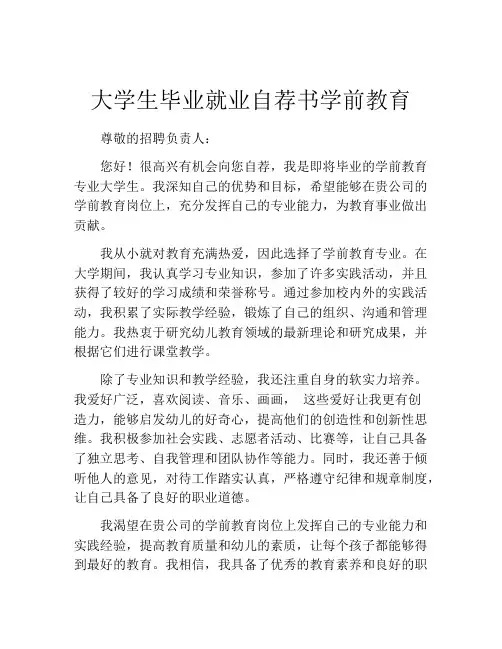 大学生毕业就业自荐书学前教育

尊敬的招聘负责人：

您好！很高兴有机会向您自荐，我是即将毕业的学前教育专业大学生。我深知自己的优势和目标，希望能够在贵公司的学前教育岗位上，充分发挥自己的专业能力，为教育事业做出贡献。

我从小就对教育充满热爱，因此选择了学前教育专业。在大学期间，我认真学习专业知识，参加了许多实践活动，并且获得了较好的学习成绩和荣誉称号。通过参加校内外的实践活动，我积累了实际教学经验，锻炼了自己的组织、沟通和管理能力。我热衷于研究幼儿教育领域的最新理论和研究成果，并根据它们进行课堂教学。

除了专业知识和教学经验，我还注重自身的软实力培养。我爱好广泛，喜欢阅读、音乐、画画， 这些爱好让我更有创造力，能够启发幼儿的好奇心，提高他们的创造性和创新性思维。我积极参加社会实践、志愿者活动、比赛等，让自己具备了独立思考、自我管理和团队协作等能力。同时，我还善于倾听他人的意见，对待工作踏实认真，严格遵守纪律和规章制度，让自己具备了良好的职业道德。

我渴望在贵公司的学前教育岗位上发挥自己的专业能力和实践经验，提高教育质量和幼儿的素质，让每个孩子都能够得到最好的教育。我相信，我具备了优秀的教育素养和良好的职